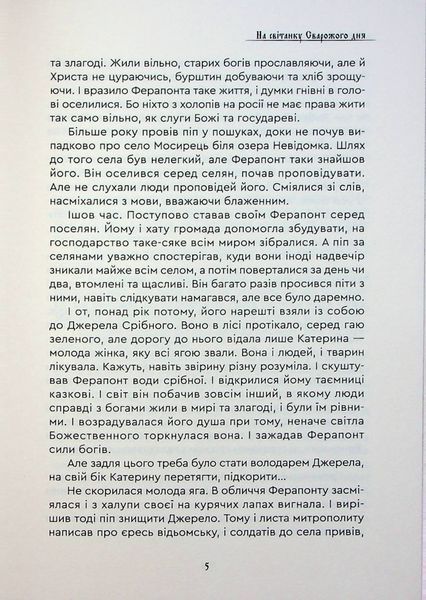 На світанку Сварожого дня

та злагоді. Жили вільно, старих богів прославляючи, але й Христа не цураючись, бурштин добуваючи та хліб зрощуючи. І вразило Ферапонта таке життя, і думки гнівні в голові оселилися. Бо ніхто з холопів на росії не має права жити так само вільно, як слуги Божі та государеві.

Більше року провів піп у пошуках, доки не почув випадково про село Мосирець біля озера Невідомка. Шлях до того села був нелегкий, але Ферапонт таки знайшов його. Він оселився серед селян, почав проповідувати. Але не слухали люди проповідей його. Сміялися зі слів, насміхалися з мови, вважаючи блаженним.

Ішов час. Поступово ставав своїм Ферапонт серед поселян. Йому і хату громада допомогла збудувати, на господарство таке-сяке всім миром зібралися. А піп за селянами уважно спостерігав, куди вони іноді надвечір зникали майже всім селом, а потім поверталися за день чи два, втомлені та щасливі. Він багато разів просився піти з ними, навіть слідкувати намагався, але все було даремно.

І от, понад рік потому, його нарешті взяли із собою до Джерела Срібного. Воно в лісі протікало, серед гаю зеленого, але дорогу до нього відала лише Катерина — молода жінка, яку всі ягою звали. Вона і людей, і тварин лікувала. Кажуть, навіть звірину різну розуміла. І скуштував Ферапонт води срібної. І відкрилися йому таємниці казкові. І світ він побачив зовсім інший, в якому люди справді з богами жили в мирі та злагоді, і були їм рівними. І возрадувалася його душа при тому, неначе світла Божественного торкнулася вона. І зажадав Ферапонт сили богів.

Але задля цього треба було стати володарем Джерела, на свій бік Катерину перетягти, підкорити...

Не скорилася молода яга. В обличчя Ферапонту засміялася і з халупи своєї на курячих лапах вигнала. І вирішив тоді піп знищити Джерело. Тому і листа митрополиту написав про єресь відьомську, і солдатів до села привів,

5